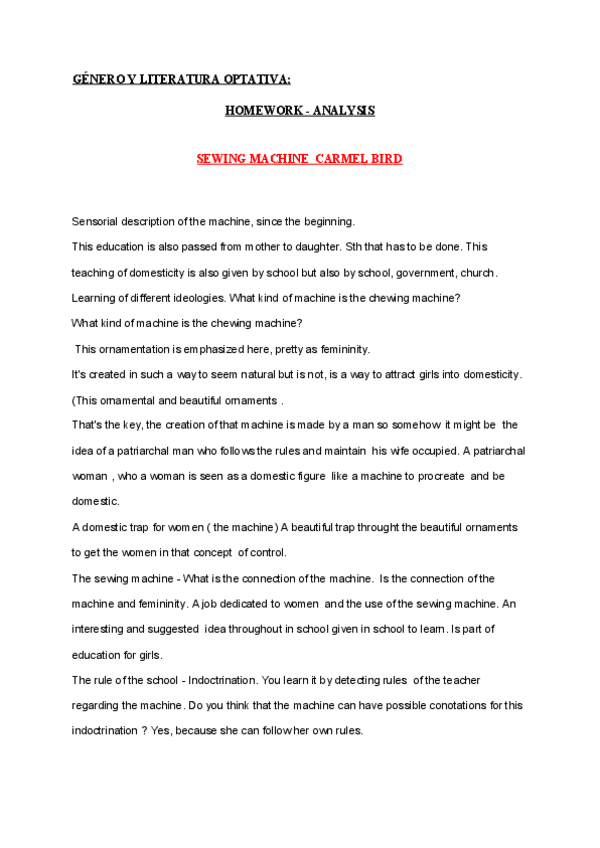 GÉNERO Y LITERATURA OPTATIVA:

HOMEWORK - ANALYSIS

SEWING MACHINE CARMEL BIRD

Sensorial description of the machine, since the beginning.

This education is also passed from mother to daughter. Sth that has to be done. This teaching of domesticity is also given by school but also by school, government, church. Learning of different ideologies. What kind of machine is the chewing machine?

What kind of machine is the chewing machine?

This ornamentation is emphasized here, pretty as femininity.

It's created in such a way to seem natural but is not, is a way to attract girls into domesticity.

(This ornamental and beautiful ornaments .

That's the key, the creation of that machine is made by a man so somehow it might be the idea of a patriarchal man who follows the rules and maintain his wife occupied. A patriarchal woman , who a woman is seen as a domestic figure like a machine to procreate and be domestic.

A domestic trap for women ( the machine) A beautiful trap throught the beautiful ornaments to get the women in that concept of control.

The sewing machine - What is the connection of the machine. Is the connection of the machine and femininity. A job dedicated to women and the use of the sewing machine. An interesting and suggested idea throughout in school given in school to learn. Is part of education for girls.

The rule of the school - Indoctrination. You learn it by detecting rules of the teacher regarding the machine. Do you think that the machine can have possible conotations for this indoctrination ? Yes, because she can follow her own rules.